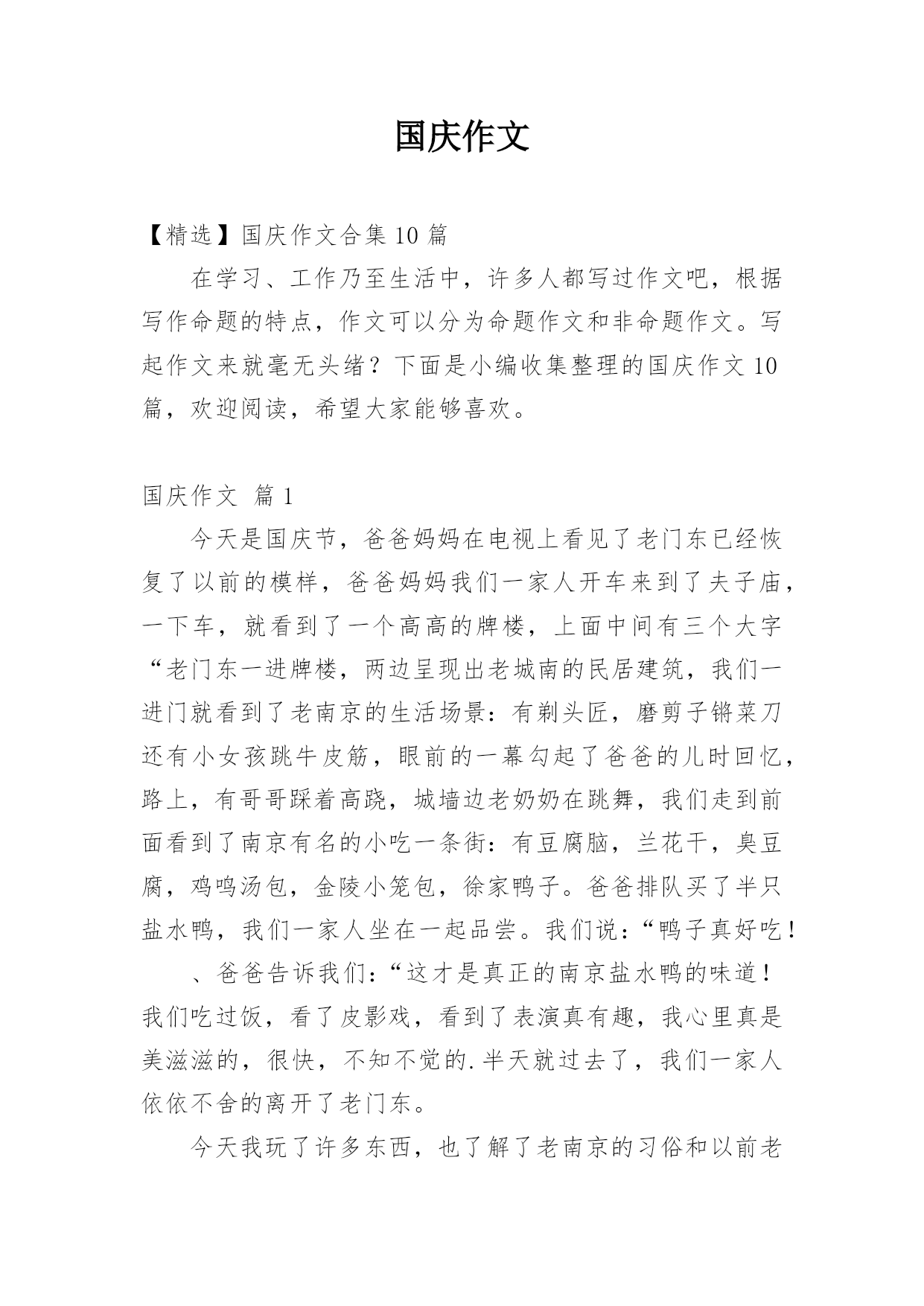 国庆作文

【精选】国庆作文合集 10 篇

在学习、工作乃至生活中，许多人都写过作文吧，根据写作命题的特点，作文可以分为命题作文和非命题作文。写起作文来就毫无头绪？下面是小编收集整理的国庆作文 10 篇，欢迎阅读，希望大家能够喜欢。

国庆作文 篇 1

今天是国庆节，爸爸妈妈在电视上看见了老门东已经恢复了以前的模样，爸爸妈妈我们一家人开车来到了夫子庙，一下车，就看到了一个高高的牌楼，上面中间有三个大字“老门东一进牌楼，两边呈现出老城南的民居建筑，我们一进门就看到了老南京的生活场景：有剃头匠，磨剪子锵菜刀还有小女孩跳牛皮筋，眼前的一幕勾起了爸爸的儿时回忆，路上，有哥哥踩着高跷，城墙边老奶奶在跳舞，我们走到前面看到了南京有名的小吃一条街：有豆腐脑，兰花干，臭豆腐，鸡鸣汤包，金陵小笼包，徐家鸭子。爸爸排队买了半只盐水鸭，我们一家人坐在一起品尝。我们说：“鸭子真好吃！

、爸爸告诉我们：“这才是真正的南京盐水鸭的味道！我们吃过饭，看了皮影戏，看到了表演真有趣，我心里真是美滋滋的，很快，不知不觉的.半天就过去了，我们一家人依依不舍的离开了老门东。

今天我玩了许多东西，也了解了老南京的习俗和以前老